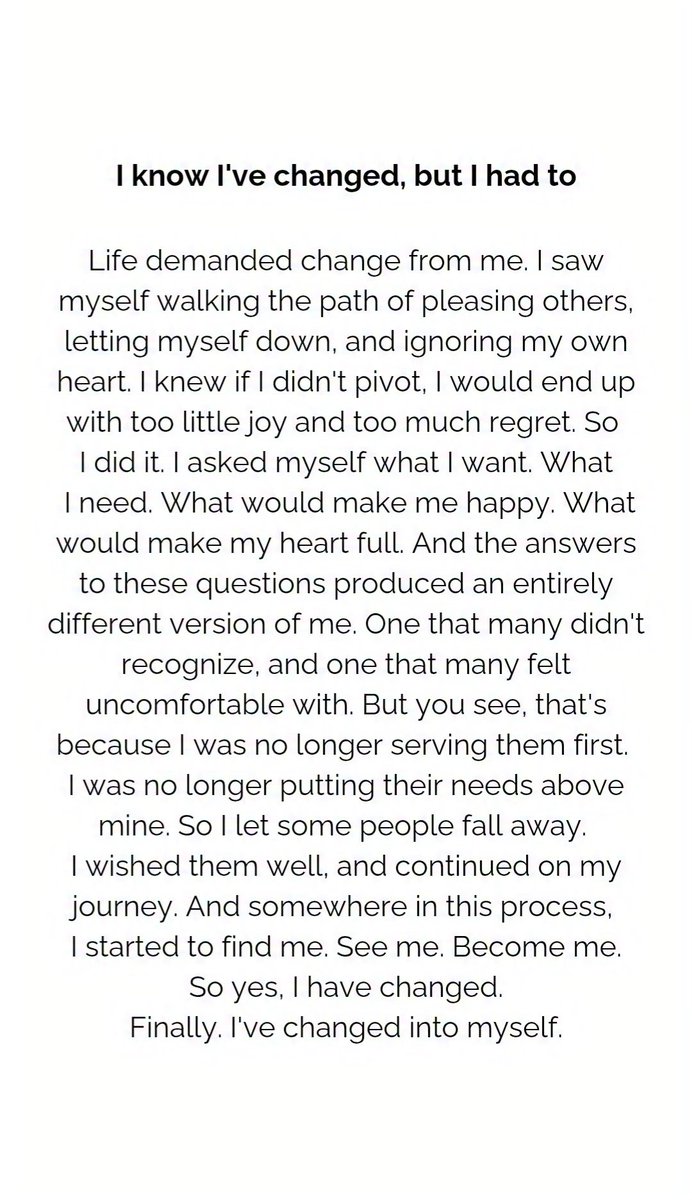 I know I've changed, but I had to

Life demanded change from me. I saw myself walking the path of pleasing others, letting myself down, and ignoring my own heart. I knew if I didn't pivot, I would end up with too little joy and too much regret. So I did it. I asked myself what I want. What I need. What would make me happy. What would make my heart full. And the answers to these questions produced an entirely different version of me. One that many didn't recognize, and one that many felt uncomfortable with. But you see, that's because I was no longer serving them first. I was no longer putting their needs above mine. So I let some people fall away. I wished them well, and continued on my journey. And somewhere in this process, I started to find me. See me. Become me. So yes, I have changed. Finally. I've changed into myself.